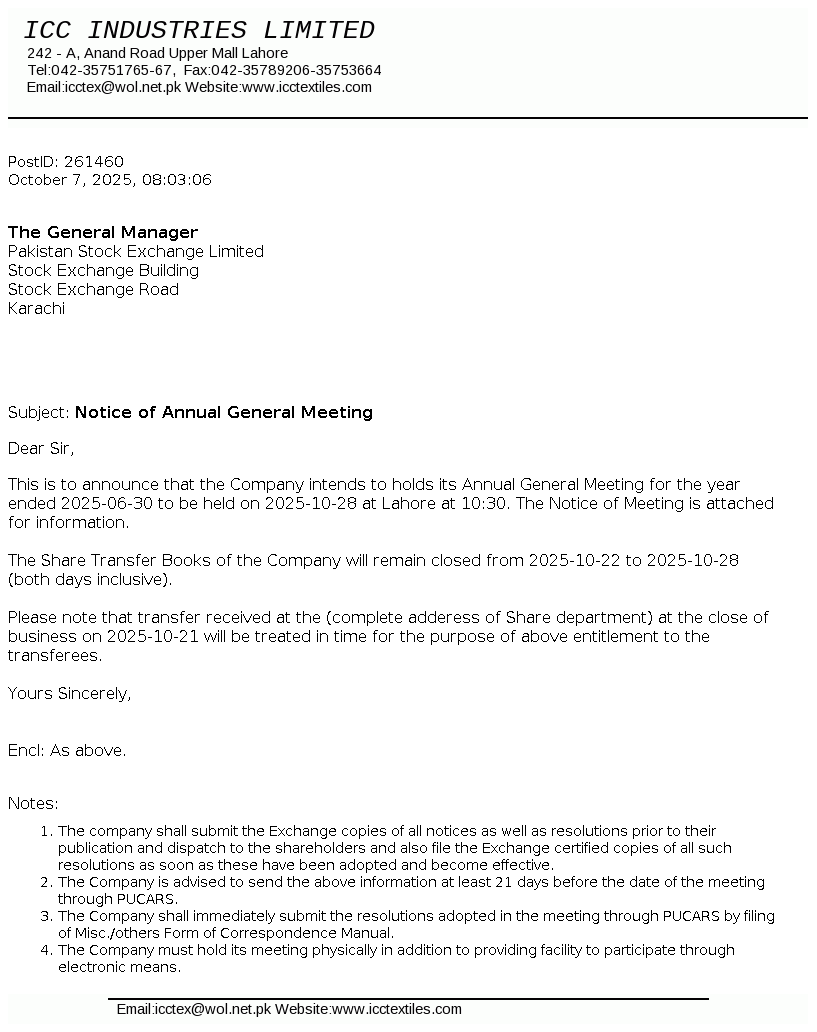 ICC INDUSTRIES LIMITED
242 - A, Anand Road Upper Mall Lahore
Tel:042-35751765-67, Fax:042-35789206-35753664
Email:icctex@wol.net.pk Website:www.icctextiles.com

PostID: 261460
October 7, 2025, 08:03:06

The General Manager
Pakistan Stock Exchange Limited
Stock Exchange Building
Stock Exchange Road
Karachi

Subject: Notice of Annual General Meeting

Dear Sir,

This is to announce that the Company intends to holds its Annual General Meeting for the year ended 2025-06-30 to be held on 2025-10-28 at Lahore at 10:30. The Notice of Meeting is attached for information.

The Share Transfer Books of the Company will remain closed from 2025-10-22 to 2025-10-28 (both days inclusive).

Please note that transfer received at the (complete adderess of Share department) at the close of business on 2025-10-21 will be treated in time for the purpose of above entitlement to the transferees.

Yours Sincerely,

Encl: As above.

Notes:

1. The company shall submit the Exchange copies of all notices as well as resolutions prior to their publication and dispatch to the shareholders and also file the Exchange certified copies of all such resolutions as soon as these have been adopted and become effective.
2. The Company is advised to send the above information at least 21 days before the date of the meeting through PUCARS.
3. The Company shall immediately submit the resolutions adopted in the meeting through PUCARS by filing of Misc./others Form of Correspondence Manual.
4. The Company must hold its meeting physically in addition to providing facility to participate through electronic means.

Email:icctex@wol.net.pk Website:www.icctextiles.com